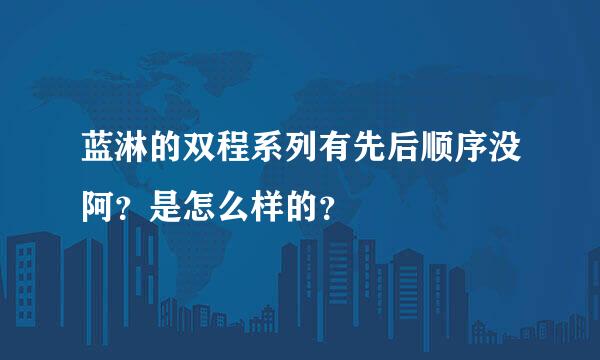 蓝淋的双程系列有先后顺序没阿？是怎么样的？